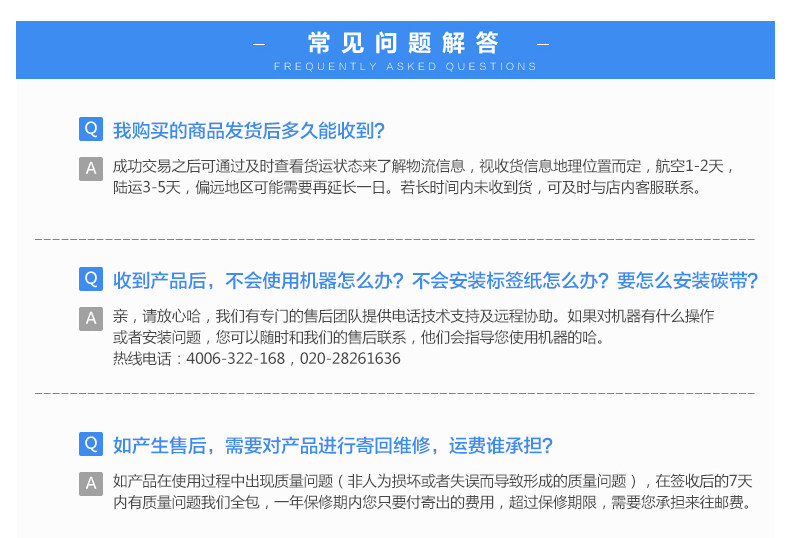 - 常见问题解答 -
FREQUENTLY ASKED QUESTIONS

Q 我购买的商品发货后多久能收到?

A 成功交易之后可通过及时查看货运状态来了解物流信息，视收货信息地理位置而定，航空1-2天，陆运3-5天，偏远地区可能需要再延长一日。若长时间内未收到货，可及时与店内客服联系。

Q 收到产品后，不会使用机器怎么办？不会安装标签纸怎么办？要怎么安装碳带?

A 亲，请放心哈，我们有专门的售后团队提供电话技术支持及远程协助。如果对机器有什么操作或者安装问题，您可以随时和我们的售后联系，他们会指导您使用机器的哈。
热线电话：4006-322-168，020-28261636

Q 如产生售后，需要对产品进行寄回维修，运费谁承担?

A 如产品在使用过程中出现质量问题（非人为损坏或者失误而导致形成的质量问题），在签收后的7天内有质量问题我们全包，一年保修期内您只要付寄出的费用，超过保修期限，需要您承担来往邮费。